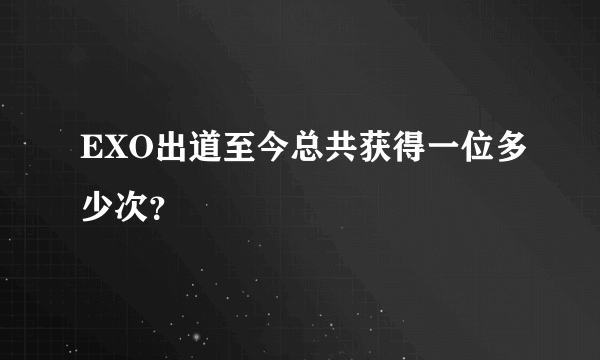 EXO出道至今总共获得一位多少次?